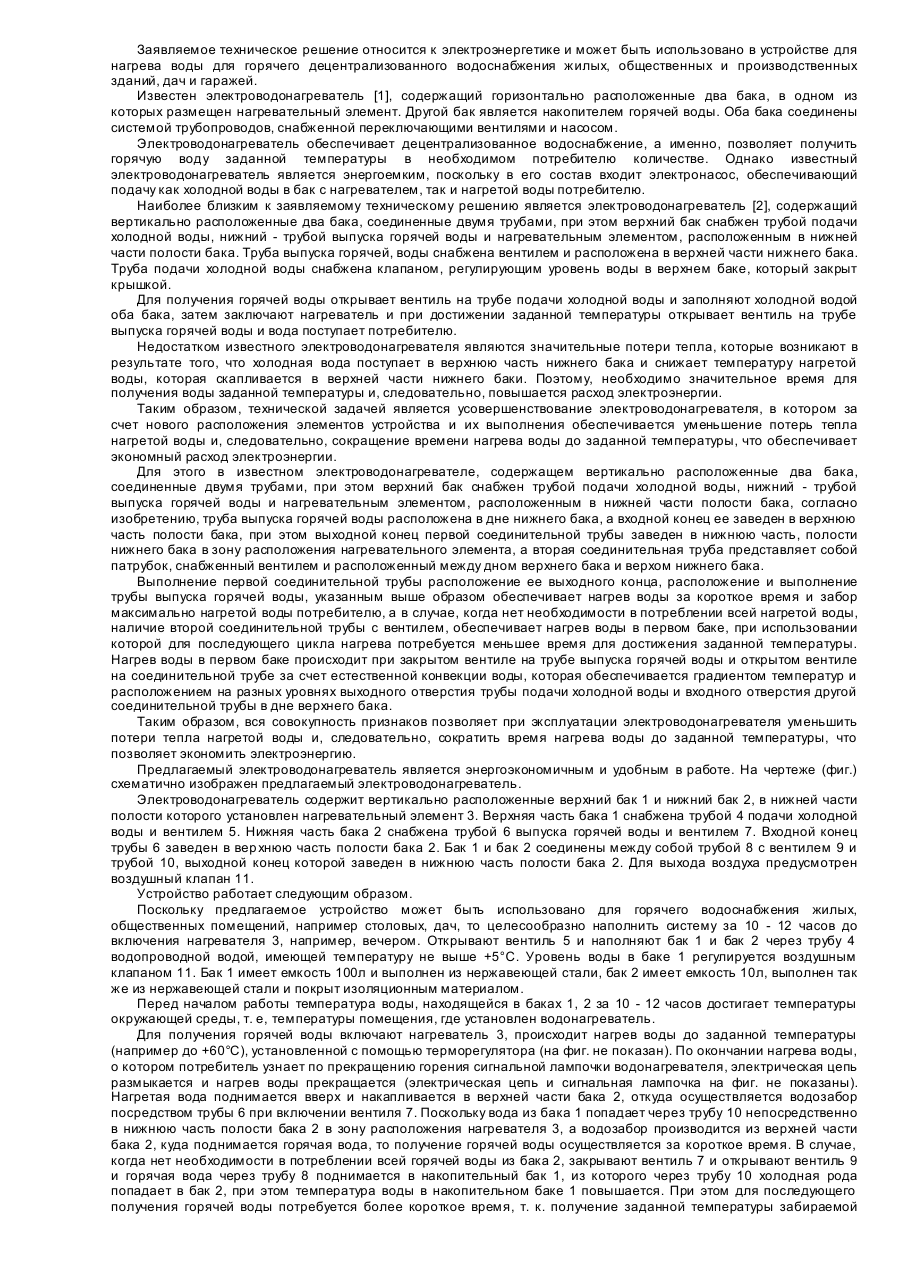 Заявляемое техническое решение относится к электроэнергетике и может быть использовано в устройстве для нагрева воды для горячего децентрализованного водоснабжения жилых, общественных и производственных зданий, дач и гаражей.

Известен электроводонагреватель [1], содержащий горизонтально расположенные два бака, в одном из которых размещен нагревательный элемент. Другой бак является накопителем горячей воды. Оба бака соединены системой трубопроводов, снабженной переключающими вентилями и насосом.

Электроводонагреватель обеспечивает децентрализованное водоснабжение, а именно, позволяет получить горячую воду заданной температуры в необходимом потребителю количестве. Однако известный электроводонагреватель является энергоемким, поскольку в его состав входит электронасос, обеспечивающий подачу как холодной воды в бак с нагревателем, так и нагретой воды потребителю.

Наиболее близким к заявляемому техническому решению является электроводонагреватель [2], содержащий вертикально расположенные два бака, соединенные двумя трубами, при этом верхний бак снабжен трубой подачи холодной воды, нижний - трубой выпуска горячей воды и нагревательным элементом, расположенным в нижней части полости бака. Труба выпуска горячей, воды снабжена вентилем и расположена в верхней части нижнего бака. Труба подачи холодной воды снабжена клапаном, регулирующим уровень воды в верхнем баке, который закрыт крышкой.

Для получения горячей воды открывает вентиль на трубе подачи холодной воды и заполняют холодной водой оба бака, затем заключают нагреватель и при достижении заданной температуры открывает вентиль на трубе выпуска горячей воды и вода поступает потребителю.

Недостатком известного электроводонагревателя являются значительные потери тепла, которые возникают в результате того, что холодная вода поступает в верхнюю часть нижнего бака и снижает температуру нагретой воды, которая скапливается в верхней части нижнего баки. Поэтому, необходимо значительное время для получения воды заданной температуры и, следовательно, повышается расход электроэнергии.

Таким образом, технической задачей является усовершенствование электроводонагревателя, в котором за счет нового расположения элементов устройства и их выполнения обеспечивается уменьшение потерь тепла нагретой воды и, следовательно, сокращение времени нагрева воды до заданной температуры, что обеспечивает экономный расход электроэнергии.

Для этого в известном электроводонагревателе, содержащем вертикально расположенные два бака, соединенные двумя трубами, при этом верхний бак снабжен трубой подачи холодной воды, нижний - трубой выпуска горячей воды и нагревательным элементом, расположенным в нижней части полости бака, согласно изобретению, труба выпуска горячей воды расположена в дне нижнего бака, а входной конец ее заведен в верхнюю часть полости бака, при этом выходной конец первой соединительной трубы заведен в нижнюю часть, полости нижнего бака в зону расположения нагревательного элемента, а вторая соединительная труба представляет собой патрубок, снабженный вентилем и расположенный между дном верхнего бака и верхом нижнего бака.

Выполнение первой соединительной трубы расположение ее выходного конца, расположение и выполнение трубы выпуска горячей воды, указанным выше образом обеспечивает нагрев воды за короткое время и забор максимально нагретой воды потребителю, а в случае, когда нет необходимости в потреблении всей нагретой воды, наличие второй соединительной трубы с вентилем, обеспечивает нагрев воды в первом баке, при использовании которой для последующего цикла нагрева потребуется меньшее время для достижения заданной температуры. Нагрев воды в первом баке происходит при закрытом вентиле на трубе выпуска горячей воды и открытом вентиле на соединительной трубе за счет естественной конвекции воды, которая обеспечивается градиентом температур и расположением на разных уровнях выходного отверстия трубы подачи холодной воды и входного отверстия другой соединительной трубы в дне верхнего бака.

Таким образом, вся совокупность признаков позволяет при эксплуатации электроводонагревателя уменьшить потери тепла нагретой воды и, следовательно, сократить время нагрева воды до заданной температуры, что позволяет экономить электроэнергию.

Предлагаемый электроводонагреватель является энергоэкономичным и удобным в работе. На чертеже (фиг.) схематично изображен предлагаемый электроводонагреватель.

Электроводонагреватель содержит вертикально расположенные верхний бак 1 и нижний бак 2, в нижней части полости которого установлен нагревательный элемент 3. Верхняя часть бака 1 снабжена трубой 4 подачи холодной воды и вентилем 5. Нижняя часть бака 2 снабжена трубой 6 выпуска горячей воды и вентилем 7. Входной конец трубы 6 заведен в верхнюю часть полости бака 2. Бак 1 и бак 2 соединены между собой трубой 8 с вентилем 9 и трубой 10, выходной конец которой заведен в нижнюю часть полости бака 2. Для выхода воздуха предусмотрен воздушный клапан 11.

Устройство работает следующим образом.

Поскольку предлагаемое устройство может быть использовано для горячего водоснабжения жилых, общественных помещений, например столовых, дач, то целесообразно наполнить систему за 10 - 12 часов до включения нагревателя 3, например, вечером. Открывают вентиль 5 и наполняют бак 1 и бак 2 через трубу 4 водопроводной водой, имеющей температуру не выше +5°С. Уровень воды в баке 1 регулируется воздушным клапаном 11. Бак 1 имеет емкость 100л и выполнен из нержавеющей стали, бак 2 имеет емкость 10л, выполнен так же из нержавеющей стали и покрыт изоляционным материалом.

Перед началом работы температура воды, находящейся в баках 1, 2 за 10 - 12 часов достигает температуры окружающей среды, т. е, температуры помещения, где установлен водонагреватель.

Для получения горячей воды включают нагреватель 3, происходит нагрев воды до заданной температуры (например до +60°С), установленной с помощью терморегулятора (на фиг. не показан). По окончании нагрева воды, о котором потребитель узнает по прекращению горения сигнальной лампочки водонагревателя, электрическая цепь размыкается и нагрев воды прекращается (электрическая цепь и сигнальная лампочка на фиг. не показаны). Нагретая вода поднимается вверх и накапливается в верхней части бака 2, откуда осуществляется водозабор посредством трубы 6 при включении вентиля 7. Поскольку вода из бака 1 попадает через трубу 10 непосредственно в нижнюю часть полости бака 2 в зону расположения нагревателя 3, а водозабор производится из верхней части бака 2, куда поднимается горячая вода, то получение горячей воды осуществляется за короткое время. В случае, когда нет необходимости в потреблении всей горячей воды из бака 2, закрывают вентиль 7 и открывают вентиль 9 и горячая вода через трубу 8 поднимается в накопительный бак 1, из которого через трубу 10 холодная рода попадает в бак 2, при этом температура воды в накопительном баке 1 повышается. При этом для последующего получения горячей воды потребуется более короткое время, т. к. получение заданной температуры забираемой